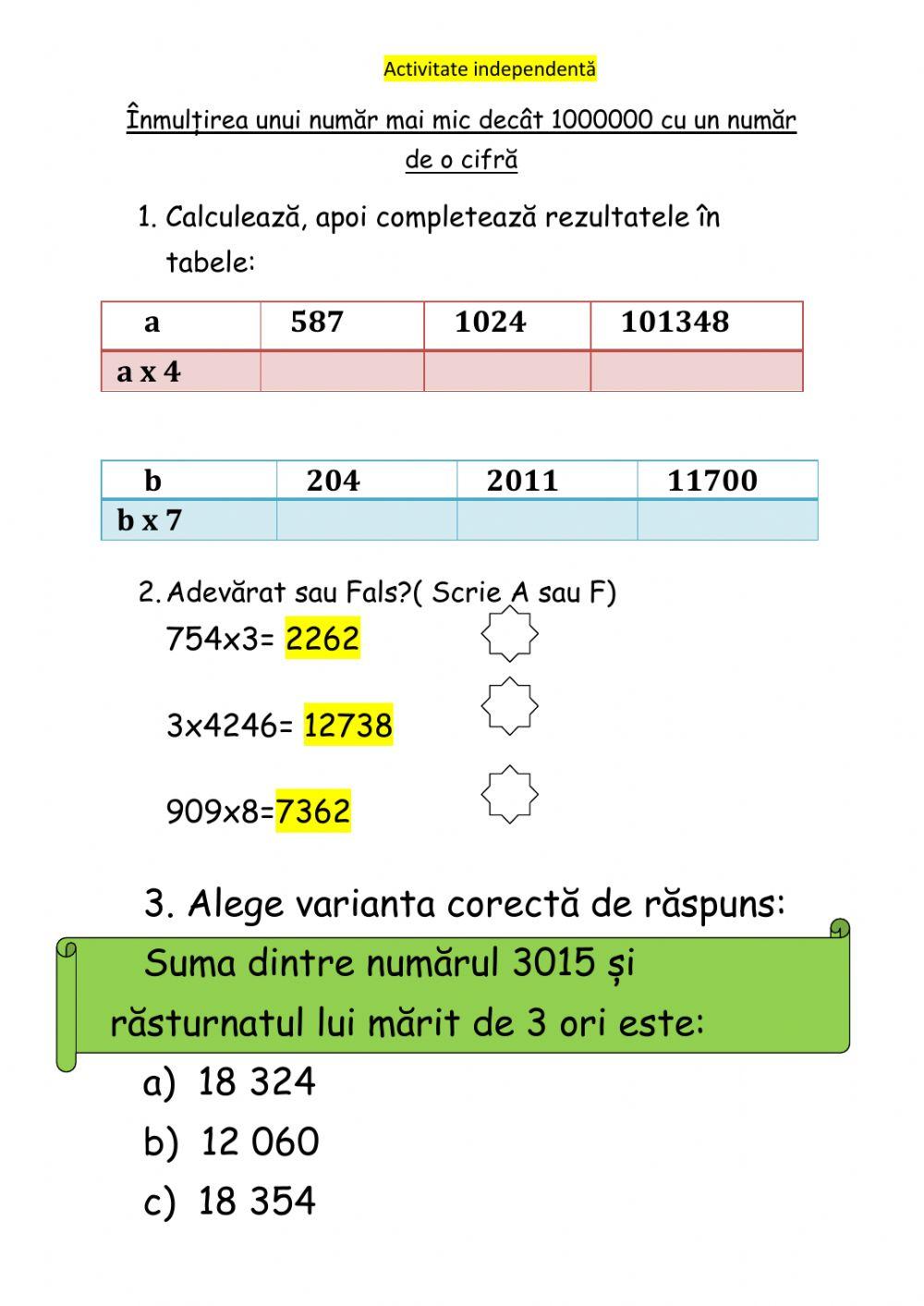 Activitate independentă

Înmulțirea unui număr mai mic decât 1000000 cu un număr de o cifră

1. Calculează, apoi completează rezultatele în tabele:

| a | 587 | 1024 | 101348 |
|---|---|---|---|
| a x 4 | | | |

| b | 204 | 2011 | 11700 |
|---|---|---|---|
| b x 7 | | | |

2. Adevărat sau Fals?( Scrie A sau F)

754x3= 2262

3x4246= 12738

909x8=7362

3. Alege varianta corectă de răspuns:

Suma dintre numărul 3015 și răsturnatul lui mărit de 3 ori este:

a) 18 324
b) 12 060
c) 18 354